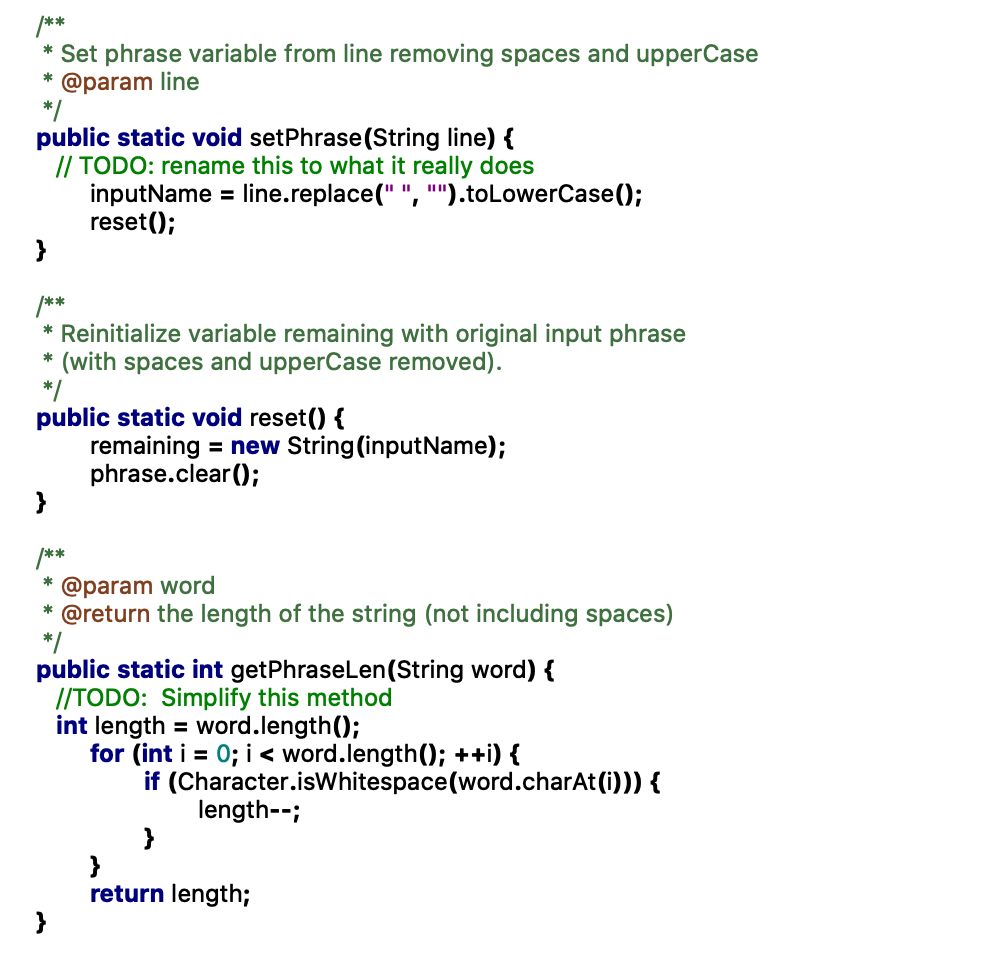 /**
 * Set phrase variable from line removing spaces and upperCase
 * @param line
 */
public static void setPhrase(String line) {
  // TODO: rename this to what it really does
      inputName = line.replace(" ", "").toLowerCase();
      reset();
}

/**
 * Reinitialize variable remaining with original input phrase
 * (with spaces and upperCase removed).
 */
public static void reset() {
      remaining = new String(inputName);
      phrase.clear();
}

/**
 * @param word
 * @return the length of the string (not including spaces)
 */
public static int getPhraseLen(String word) {
  //TODO:  Simplify this method
  int length = word.length();
      for (int i = 0; i < word.length(); ++i) {
            if (Character.isWhitespace(word.charAt(i))) {
                  length--;
            }
      }
      return length;
}